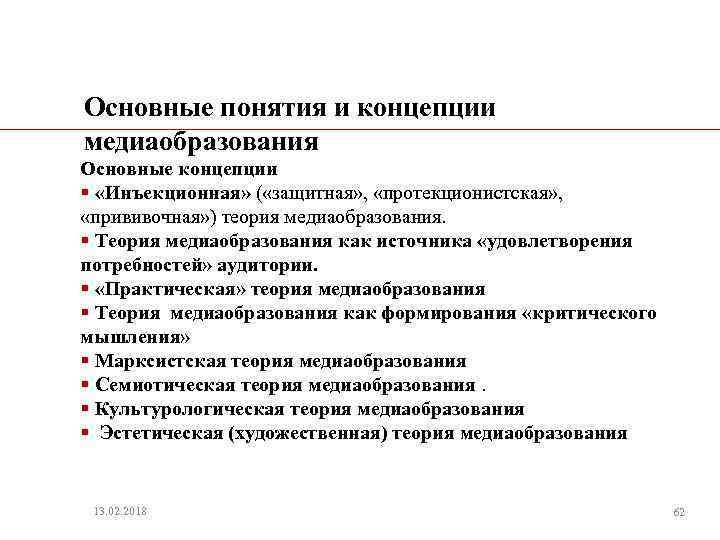 Основные понятия и концепции медиаобразования

Основные концепции

▪ «Инъекционная» («защитная», «протекционистская», «прививочная») теория медиаобразования.

▪ Теория медиаобразования как источника «удовлетворения потребностей» аудитории.

▪ «Практическая» теория медиаобразования

▪ Теория медиаобразования как формирования «критического мышления»

▪ Марксистская теория медиаобразования

▪ Семиотическая теория медиаобразования .

▪ Культурологическая теория медиаобразования

▪ Эстетическая (художественная) теория медиаобразования

13.02.2018

62